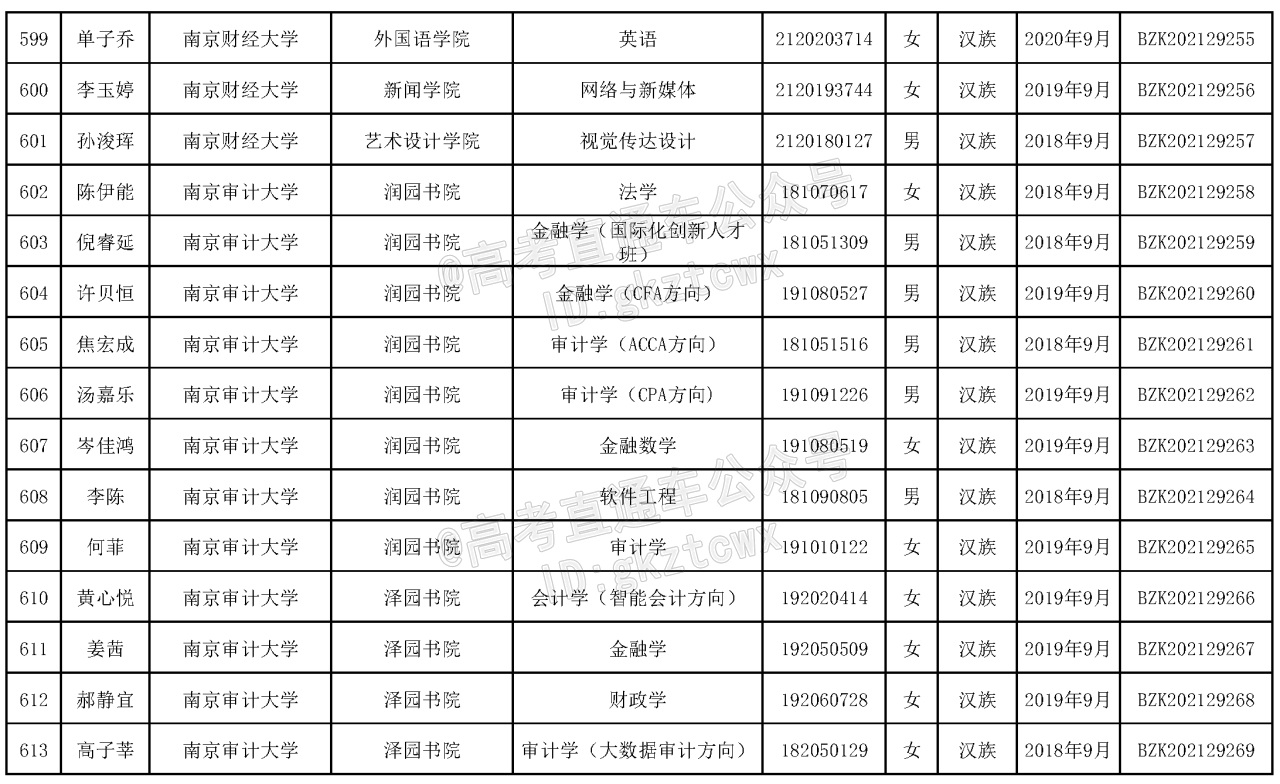 | 599 | 单子乔 | 南京财经大学 | 外国语学院 | 英语 | 2120203714 | 女 | 汉族 | 2020年9月 | BZK202129255 |
|---|---|---|---|---|---|---|---|---|---|
| 600 | 李玉婷 | 南京财经大学 | 新闻学院 | 网络与新媒体 | 2120193744 | 女 | 汉族 | 2019年9月 | BZK202129256 |
| 601 | 孙浚珲 | 南京财经大学 | 艺术设计学院 | 视觉传达设计 | 2120180127 | 男 | 汉族 | 2018年9月 | BZK202129257 |
| 602 | 陈伊能 | 南京审计大学 | 润园书院 | 法学 | 181070617 | 女 | 汉族 | 2018年9月 | BZK202129258 |
| 603 | 倪睿延 | 南京审计大学 | 润园书院 | 金融学（国际化创新人才班） | 181051309 | 男 | 汉族 | 2018年9月 | BZK202129259 |
| 604 | 许贝恒 | 南京审计大学 | 润园书院 | 金融学（CFA方向） | 191080527 | 男 | 汉族 | 2019年9月 | BZK202129260 |
| 605 | 焦宏成 | 南京审计大学 | 润园书院 | 审计学（ACCA方向） | 181051516 | 男 | 汉族 | 2018年9月 | BZK202129261 |
| 606 | 汤嘉乐 | 南京审计大学 | 润园书院 | 审计学（CPA方向） | 191091226 | 男 | 汉族 | 2019年9月 | BZK202129262 |
| 607 | 岑佳鸿 | 南京审计大学 | 润园书院 | 金融数学 | 191080519 | 女 | 汉族 | 2019年9月 | BZK202129263 |
| 608 | 李陈 | 南京审计大学 | 润园书院 | 软件工程 | 181090805 | 男 | 汉族 | 2018年9月 | BZK202129264 |
| 609 | 何菲 | 南京审计大学 | 润园书院 | 审计学 | 191010122 | 女 | 汉族 | 2019年9月 | BZK202129265 |
| 610 | 黄心悦 | 南京审计大学 | 泽园书院 | 会计学（智能会计方向） | 192020414 | 女 | 汉族 | 2019年9月 | BZK202129266 |
| 611 | 姜茜 | 南京审计大学 | 泽园书院 | 金融学 | 192050509 | 女 | 汉族 | 2019年9月 | BZK202129267 |
| 612 | 郝静宜 | 南京审计大学 | 泽园书院 | 财政学 | 192060728 | 女 | 汉族 | 2019年9月 | BZK202129268 |
| 613 | 高子莘 | 南京审计大学 | 泽园书院 | 审计学（大数据审计方向） | 182050129 | 女 | 汉族 | 2018年9月 | BZK202129269 |

@高考直通车公众号
ID:gkztcwx